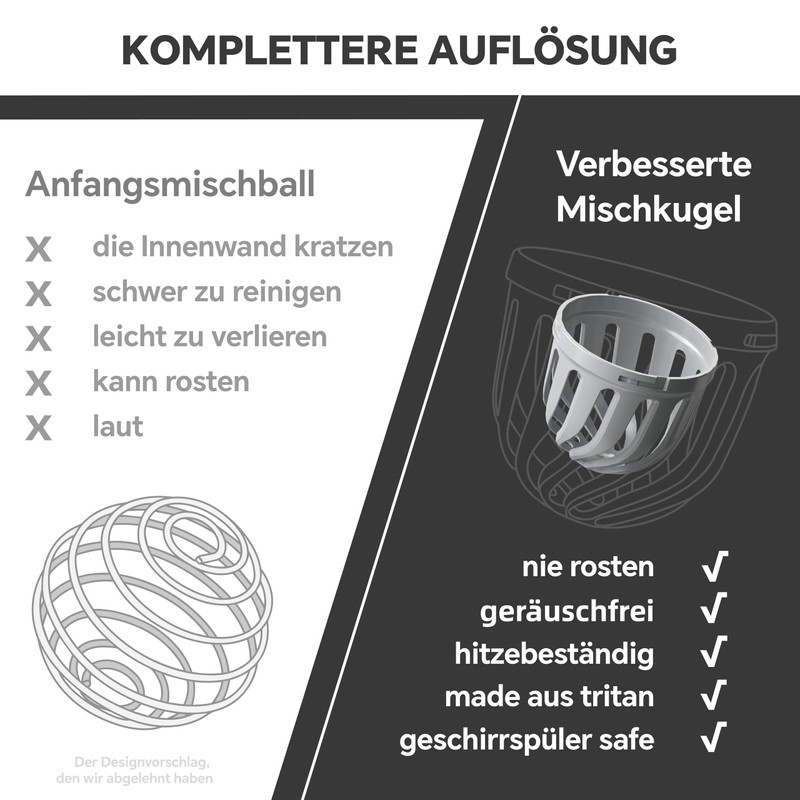 KOMPLETTERE AUFLÖSUNG

Anfangsmischball

X die Innenwand kratzen
X schwer zu reinigen
X leicht zu verlieren
X kann rosten
X laut

Der Designvorschlag, den wir abgelehnt haben

Verbesserte Mischkugel

nie rosten √
geräuschfrei √
hitzebeständig √
made aus tritan √
geschirrspüler safe √